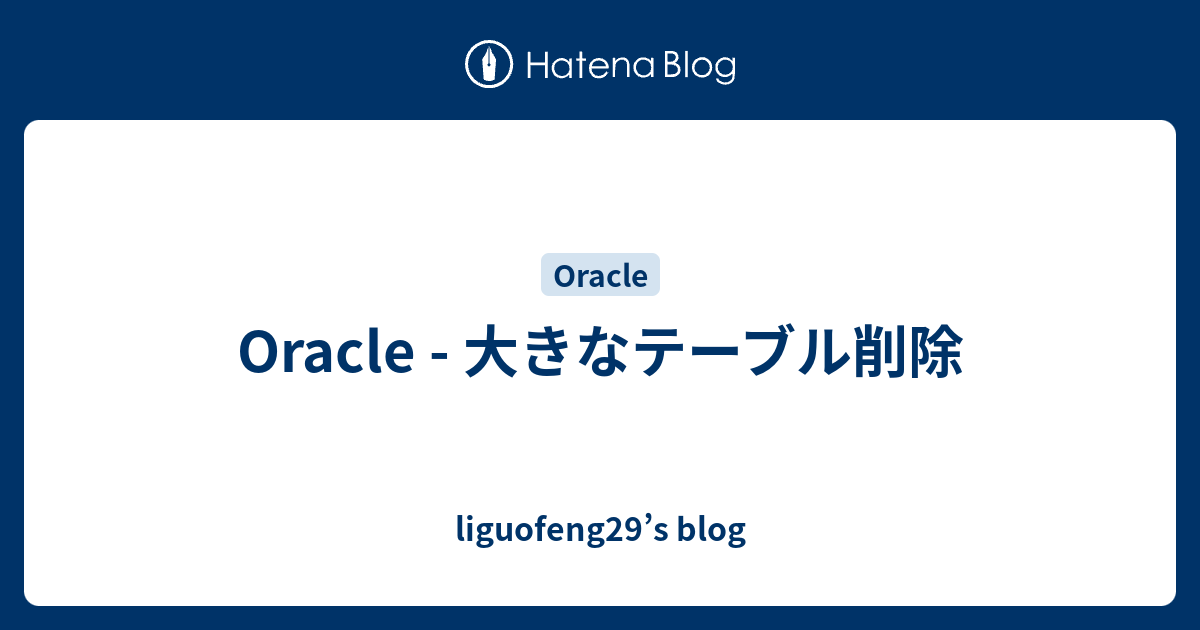 Hatena Blog

Oracle

Oracle - 大きなテーブル削除

liguofeng29’s blog